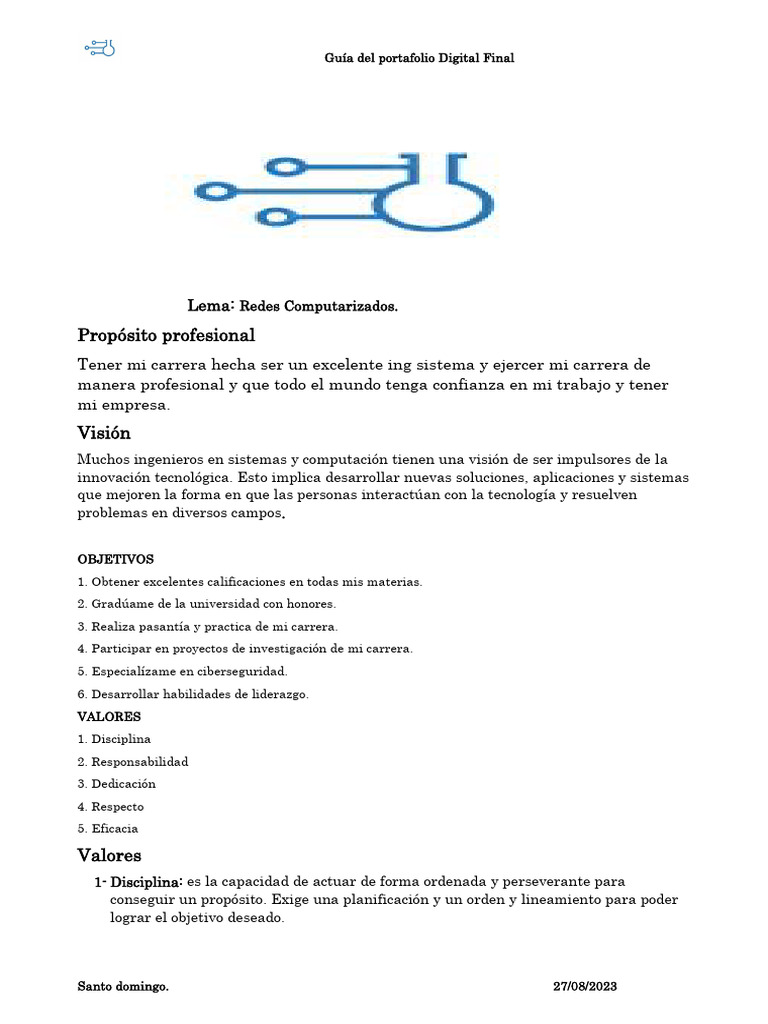 Guía del portafolio Digital Final

Lema: Redes Computarizados.

Propósito profesional

Tener mi carrera hecha ser un excelente ing sistema y ejercer mi carrera de manera profesional y que todo el mundo tenga confianza en mi trabajo y tener mi empresa.

Visión

Muchos ingenieros en sistemas y computación tienen una visión de ser impulsores de la innovación tecnológica. Esto implica desarrollar nuevas soluciones, aplicaciones y sistemas que mejoren la forma en que las personas interactúan con la tecnología y resuelven problemas en diversos campos.

OBJETIVOS

1. Obtener excelentes calificaciones en todas mis materias.
2. Gradúame de la universidad con honores.
3. Realiza pasantía y practica de mi carrera.
4. Participar en proyectos de investigación de mi carrera.
5. Especialízame en ciberseguridad.
6. Desarrollar habilidades de liderazgo.

VALORES

1. Disciplina
2. Responsabilidad
3. Dedicación
4. Respecto
5. Eficacia

Valores

1- Disciplina: es la capacidad de actuar de forma ordenada y perseverante para conseguir un propósito. Exige una planificación y un orden y lineamiento para poder lograr el objetivo deseado.

Santo domingo.

27/08/2023